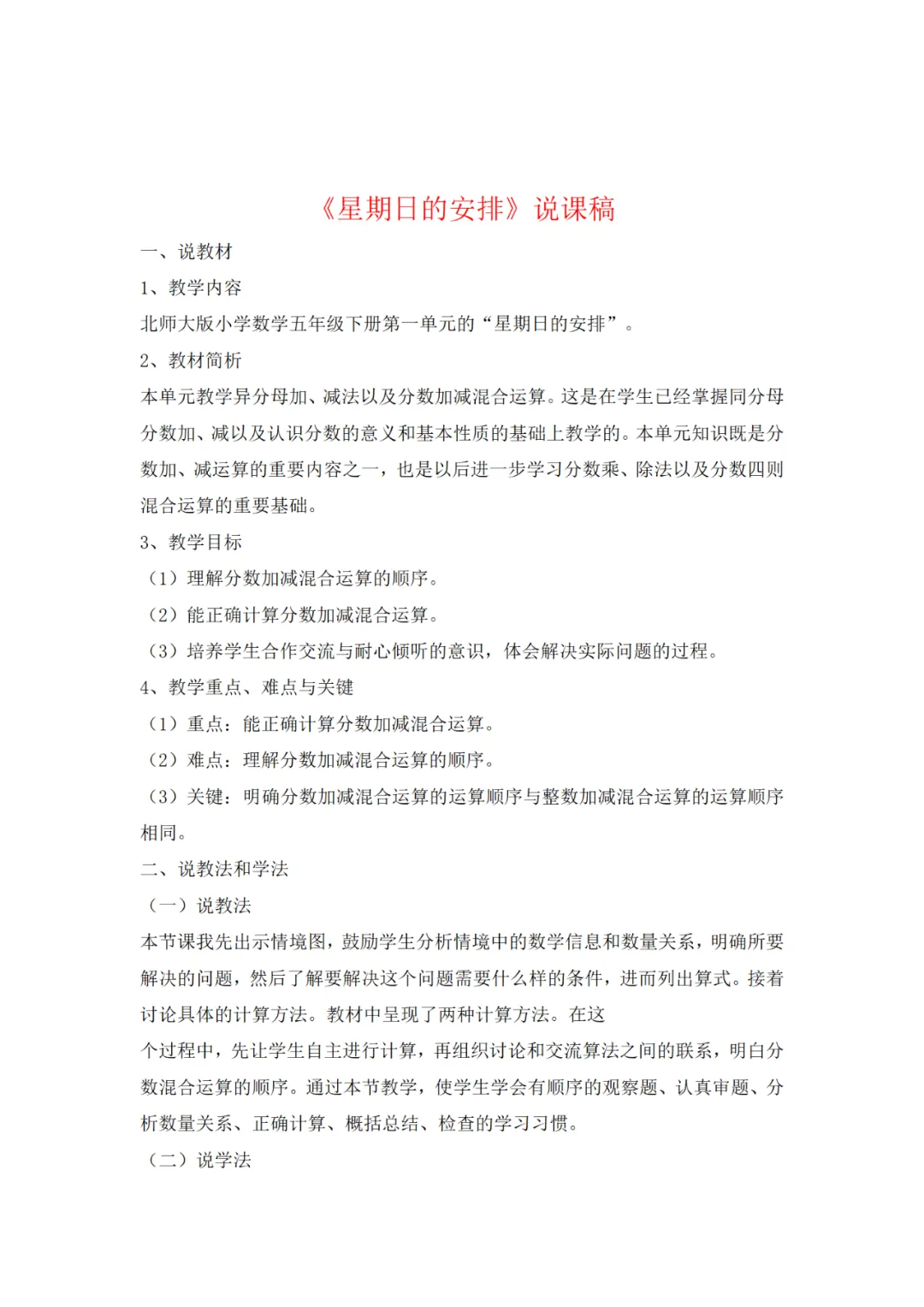 《星期日的安排》说课稿

一、说教材

1、教学内容

北师大版小学数学五年级下册第一单元的“星期日的安排”。

2、教材简析

本单元教学异分母加、减法以及分数加减混合运算。这是在学生已经掌握同分母分数加、减以及认识分数的意义和基本性质的基础上教学的。本单元知识既是分数加、减运算的重要内容之一，也是以后进一步学习分数乘、除法以及分数四则混合运算的重要基础。

3、教学目标

（1）理解分数加减混合运算的顺序。

（2）能正确计算分数加减混合运算。

（3）培养学生合作交流与耐心倾听的意识，体会解决实际问题的过程。

4、教学重点、难点与关键

（1）重点：能正确计算分数加减混合运算。

（2）难点：理解分数加减混合运算的顺序。

（3）关键：明确分数加减混合运算的运算顺序与整数加减混合运算的运算顺序相同。

二、说教法和学法

（一）说教法

本节课我先出示情境图，鼓励学生分析情境中的数学信息和数量关系，明确所要解决的问题，然后了解要解决这个问题需要什么样的条件，进而列出算式。接着讨论具体的计算方法。教材中呈现了两种计算方法。在这

个过程中，先让学生自主进行计算，再组织讨论和交流算法之间的联系，明白分数混合运算的顺序。通过本节教学，使学生学会有顺序的观察题、认真审题、分析数量关系、正确计算、概括总结、检查的学习习惯。

（二）说学法